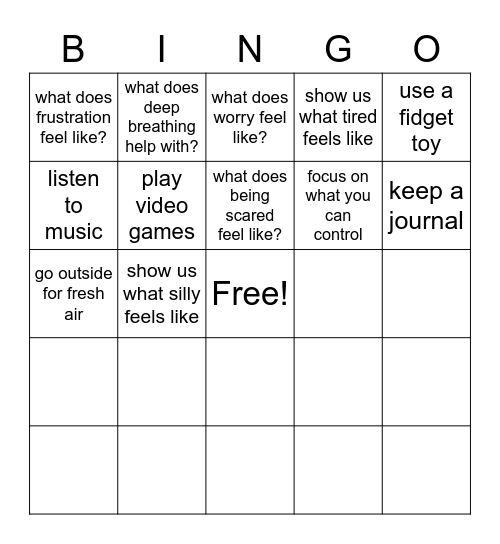 | B | I | N | G | O |
|---|---|---|---|---|
| what does frustration feel like? | what does deep breathing help with? | what does worry feel like? | show us what tired feels like | use a fidget toy |
| listen to music | play video games | what does being scared feel like? | focus on what you can control | keep a journal |
| go outside for fresh air | show us what silly feels like | Free! | | |
| | | | | |
| | | | | |